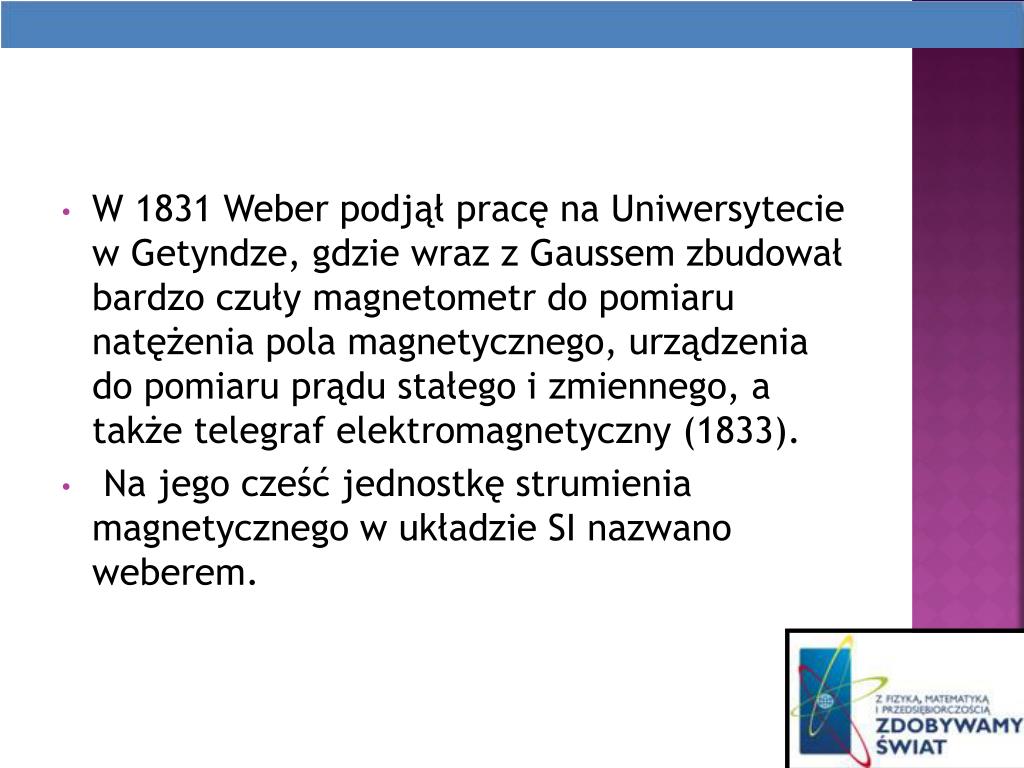 • W 1831 Weber podjął pracę na Uniwersytecie w Getyndze, gdzie wraz z Gaussem zbudował bardzo czuły magnetometr do pomiaru natężenia pola magnetycznego, urządzenia do pomiaru prądu stałego i zmiennego, a także telegraf elektromagnetyczny (1833).

• Na jego cześć jednostkę strumienia magnetycznego w układzie SI nazwano weberem.

Z FIZYKĄ, MATEMATYKĄ I PRZEDSIĘBIORCZOŚCIĄ
ZDOBYWAMY ŚWIAT